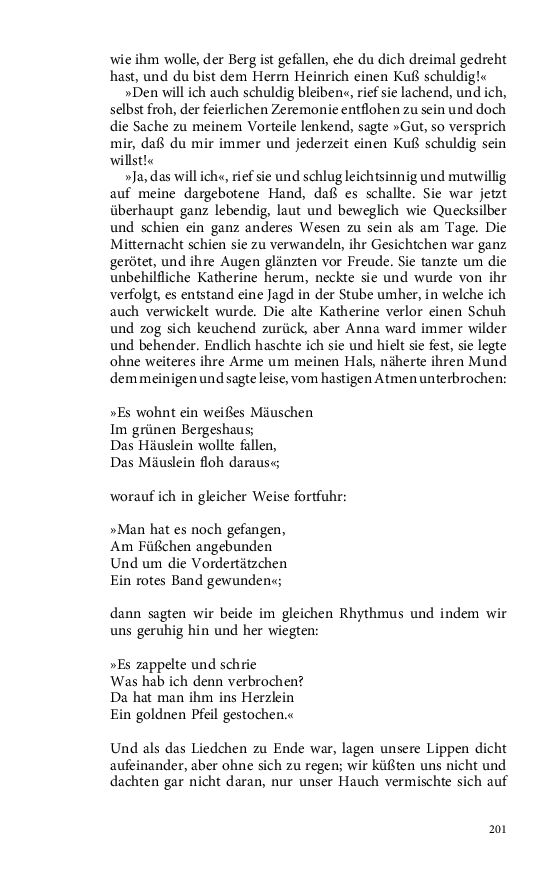 wie ihm wolle, der Berg ist gefallen, ehe du dich dreimal gedreht hast, und du bist dem Herrn Heinrich einen Kuß schuldig!«

»Den will ich auch schuldig bleiben«, rief sie lachend, und ich, selbst froh, der feierlichen Zeremonie entflohen zu sein und doch die Sache zu meinem Vorteile lenkend, sagte »Gut, so versprich mir, daß du mir immer und jederzeit einen Kuß schuldig sein willst!«

»Ja, das will ich«, rief sie und schlug leichtsinnig und mutwillig auf meine dargebotene Hand, daß es schallte. Sie war jetzt überhaupt ganz lebendig, laut und beweglich wie Quecksilber und schien ein ganz anderes Wesen zu sein als am Tage. Die Mitternacht schien sie zu verwandeln, ihr Gesichtchen war ganz gerötet, und ihre Augen glänzten vor Freude. Sie tanzte um die unbehilfliche Katherine herum, neckte sie und wurde von ihr verfolgt, es entstand eine Jagd in der Stube umher, in welche ich auch verwickelt wurde. Die alte Katherine verlor einen Schuh und zog sich keuchend zurück, aber Anna ward immer wilder und behender. Endlich haschte ich sie und hielt sie fest, sie legte ohne weiteres ihre Arme um meinen Hals, näherte ihren Mund dem meinigen und sagte leise, vom hastigen Atmen unterbrochen:

»Es wohnt ein weißes Mäuschen
Im grünen Bergeshaus;
Das Häuslein wollte fallen,
Das Mäuslein floh daraus«;

worauf ich in gleicher Weise fortfuhr:

»Man hat es noch gefangen,
Am Füßchen angebunden
Und um die Vordertätzchen
Ein rotes Band gewunden«;

dann sagten wir beide im gleichen Rhythmus und indem wir uns geruhig hin und her wiegten:

»Es zappelte und schrie
Was hab ich denn verbrochen?
Da hat man ihm ins Herzlein
Ein goldnen Pfeil gestochen.«

Und als das Liedchen zu Ende war, lagen unsere Lippen dicht aufeinander, aber ohne sich zu regen; wir küßten uns nicht und dachten gar nicht daran, nur unser Hauch vermischte sich auf

201